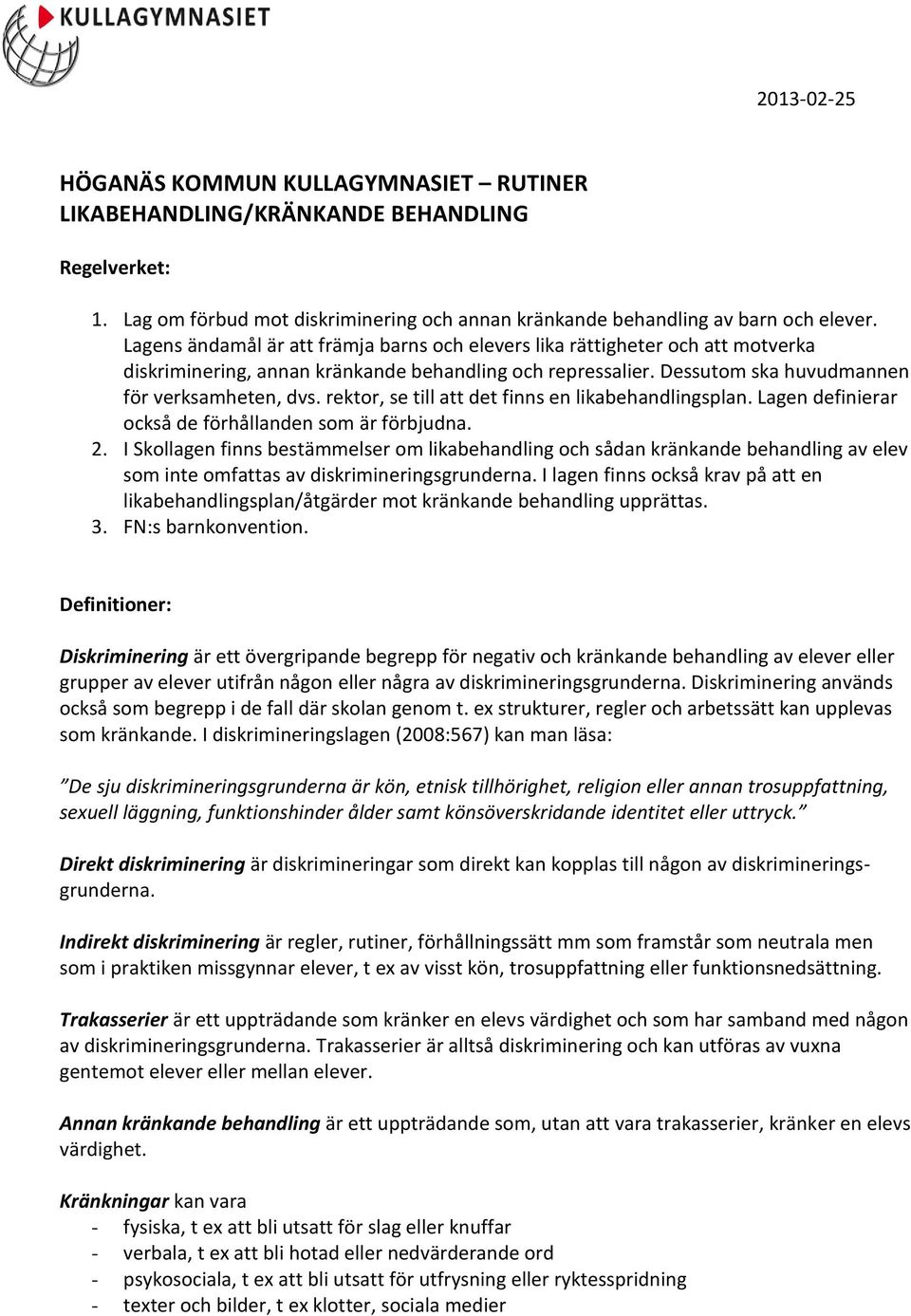 KULLAGYMNASIET

2013-02-25

HÖGANÄS KOMMUN KULLAGYMNASIET – RUTINER LIKABEHANDLING/KRÄNKANDE BEHANDLING

Regelverket:

1. Lag om förbud mot diskriminering och annan kränkande behandling av barn och elever. Lagens ändamål är att främja barns och elevers lika rättigheter och att motverka diskriminering, annan kränkande behandling och repressalier. Dessutom ska huvudmannen för verksamheten, dvs. rektor, se till att det finns en likabehandlingsplan. Lagen definierar också de förhållanden som är förbjudna.
2. I Skollagen finns bestämmelser om likabehandling och sådan kränkande behandling av elev som inte omfattas av diskrimineringsgrunderna. I lagen finns också krav på att en likabehandlingsplan/åtgärder mot kränkande behandling upprättas.
3. FN:s barnkonvention.

Definitioner:

Diskriminering är ett övergripande begrepp för negativ och kränkande behandling av elever eller grupper av elever utifrån någon eller några av diskrimineringsgrunderna. Diskriminering används också som begrepp i de fall där skolan genom t. ex strukturer, regler och arbetssätt kan upplevas som kränkande. I diskrimineringslagen (2008:567) kan man läsa:

”De sju diskrimineringsgrunderna är kön, etnisk tillhörighet, religion eller annan trosuppfattning, sexuell läggning, funktionshinder ålder samt könsöverskridande identitet eller uttryck.”

Direkt diskriminering är diskrimineringar som direkt kan kopplas till någon av diskrimineringsgrunderna.

Indirekt diskriminering är regler, rutiner, förhållningssätt mm som framstår som neutrala men som i praktiken missgynnar elever, t ex av visst kön, trosuppfattning eller funktionsnedsättning.

Trakasserier är ett uppträdande som kränker en elevs värdighet och som har samband med någon av diskrimineringsgrunderna. Trakasserier är alltså diskriminering och kan utföras av vuxna gentemot elever eller mellan elever.

Annan kränkande behandling är ett uppträdande som, utan att vara trakasserier, kränker en elevs värdighet.

Kränkningar kan vara
- fysiska, t ex att bli utsatt för slag eller knuffar
- verbala, t ex att bli hotad eller nedvärderande ord
- psykosociala, t ex att bli utsatt för utfrysning eller ryktesspridning
- texter och bilder, t ex klotter, sociala medier